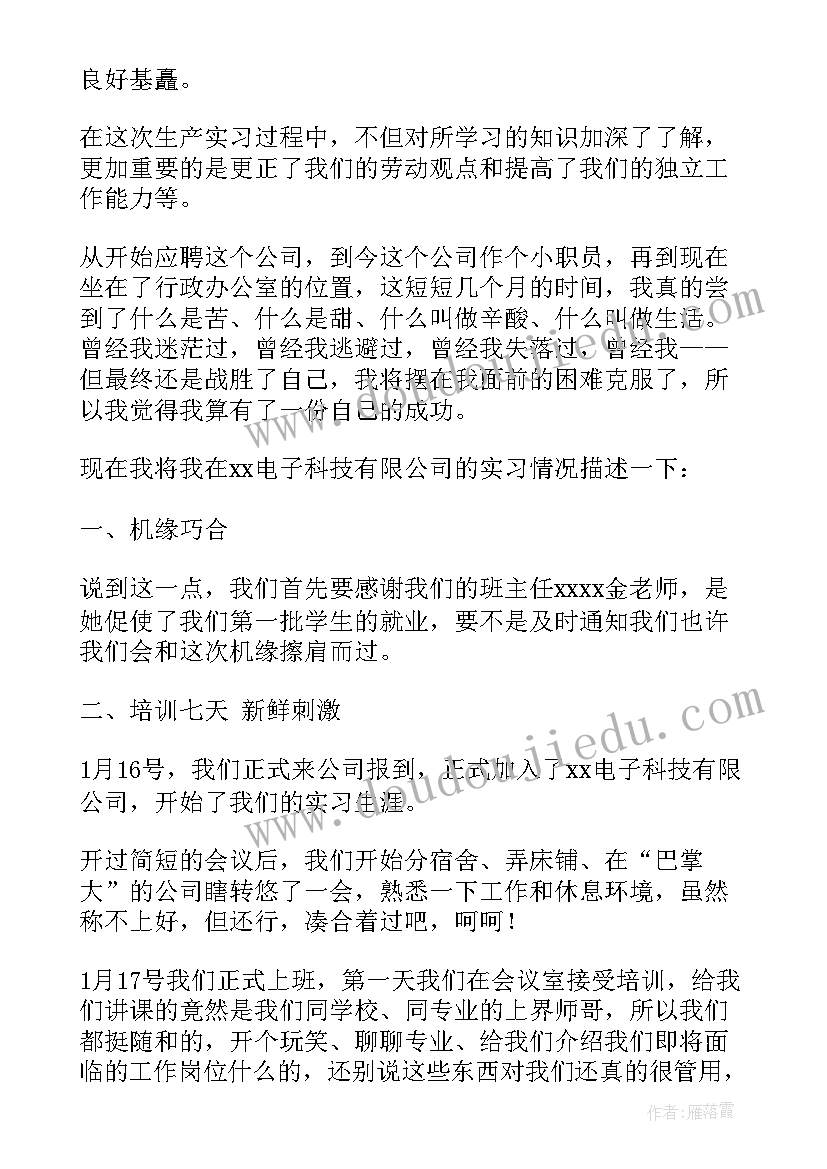 良好基矗。

在这次生产实习过程中，不但对所学习的知识加深了了解，更加重要的是更正了我们的劳动观点和提高了我们的独立工作能力等。

从开始应聘这个公司，到今这个公司作个小职员，再到现在坐在了行政办公室的位置，这短短几个月的时间，我真的尝到了什么是苦、什么是甜、什么叫做辛酸、什么叫做生活。曾经我迷茫过，曾经我逃避过，曾经我失落过，曾经我——但最终还是战胜了自己，我将摆在我面前的困难克服了，所以我觉得我算有了一份自己的成功。

现在我将我在xx电子科技有限公司的实习情况描述一下：

一、机缘巧合

说到这一点，我们首先要感谢我们的班主任xxxx金老师，是她促使了我们第一批学生的就业，要不是及时通知我们也许我们会和这次机缘擦肩而过。

二、培训七天 新鲜刺激

1月16号，我们正式来公司报到，正式加入了xx电子科技有限公司，开始了我们的实习生涯。

开过简短的会议后，我们开始分宿舍、弄床铺、在“巴掌大”的公司瞎转悠了一会，熟悉一下工作和休息环境，虽然称不上好，但还行，凑合着过吧，呵呵！

1月17号我们正式上班，第一天我们在会议室接受培训，给我们讲课的竟然是我们同学校、同专业的上界师哥，所以我们都挺随和的，开个玩笑、聊聊专业、给我们介绍我们即将面临的工作岗位什么的，还别说这些东西对我们还真的很管用，

www.doudoujiedu.com

作者：雁落霞